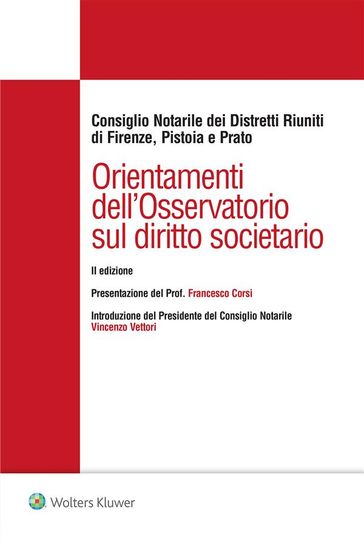 Consiglio Notarile dei Distretti Riuniti di Firenze, Pistoia e Prato

Orientamenti dell'Osservatorio sul diritto societario

II edizione

Presentazione del Prof. Francesco Corsi

Introduzione del Presidente del Consiglio Notarile
Vincenzo Vettori

Wolters Kluwer